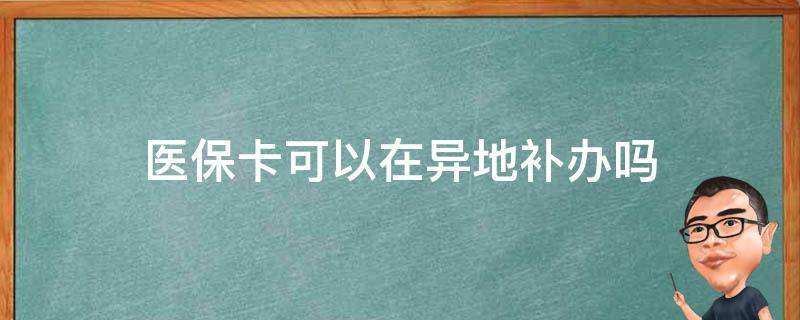 医保卡可以在异地补办吗